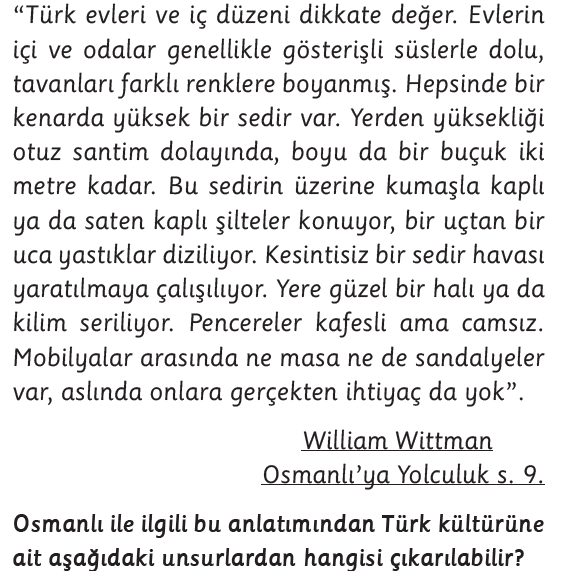 “Türk evleri ve iç düzeni dikkate değer. Evlerin içi ve odalar genellikle gösterişli süslerle dolu, tavanları farklı renklere boyanmış. Hepsinde bir kenarda yüksek bir sedir var. Yerden yüksekliği otuz santim dolayında, boyu da bir buçuk iki metre kadar. Bu sedirin üzerine kumaşla kaplı ya da saten kaplı şilteler konuyor, bir uçtan bir uca yastıklar diziliyor. Kesintisiz bir sedir havası yaratılmaya çalışılıyor. Yere güzel bir halı ya da kilim seriliyor. Pencereler kafesli ama camsız. Mobilyalar arasında ne masa ne de sandalyeler var, aslında onlara gerçekten ihtiyaç da yok”.

William Wittman
Osmanlı’ya Yolculuk s. 9.

Osmanlı ile ilgili bu anlatımından Türk kültürüne ait aşağıdaki unsurlardan hangisi çıkarılabilir?